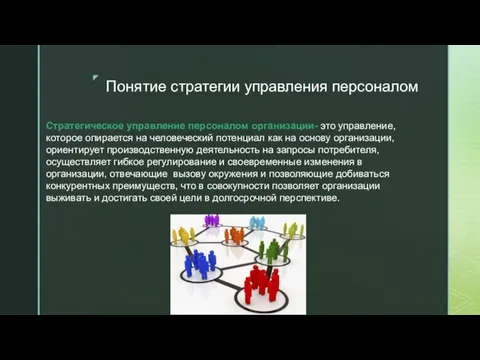 Понятие стратегии управления персоналом

Стратегическое управление персоналом организации- это управление, которое опирается на человеческий потенциал как на основу организации, ориентирует производственную деятельность на запросы потребителя, осуществляет гибкое регулирование и своевременные изменения в организации, отвечающие вызову окружения и позволяющие добиваться конкурентных преимуществ, что в совокупности позволяет организации выживать и достигать своей цели в долгосрочной перспективе.